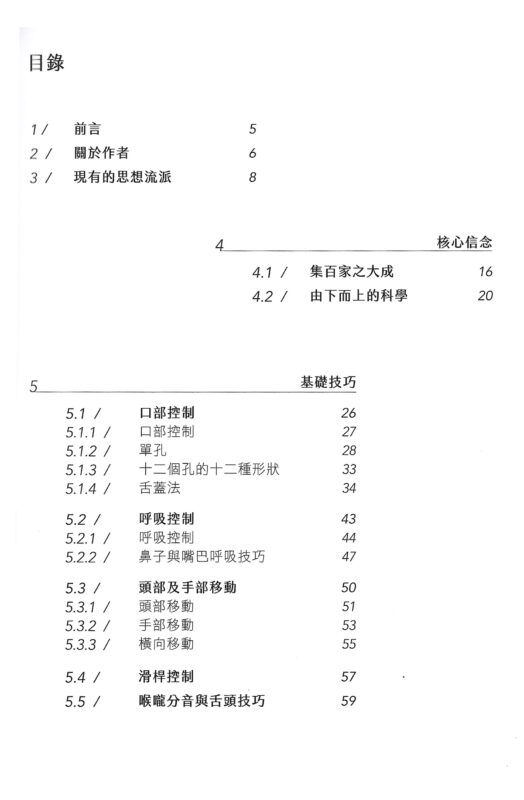 目錄

1 / 前言 5
2 / 關於作者 6
3 / 現有的思想流派 8

4 核心信念

4.1 / 集百家之大成 16
4.2 / 由下而上的科學 20

5 基礎技巧

5.1 / 口部控制 26
5.1.1 / 口部控制 27
5.1.2 / 單孔 28
5.1.3 / 十二個孔的十二種形狀 33
5.1.4 / 舌蓋法 34

5.2 / 呼吸控制 43
5.2.1 / 呼吸控制 44
5.2.2 / 鼻子與嘴巴呼吸技巧 47

5.3 / 頭部及手部移動 50
5.3.1 / 頭部移動 51
5.3.2 / 手部移動 53
5.3.3 / 橫向移動 55

5.4 / 滑桿控制 57

5.5 / 喉嚨分音與舌頭技巧 59